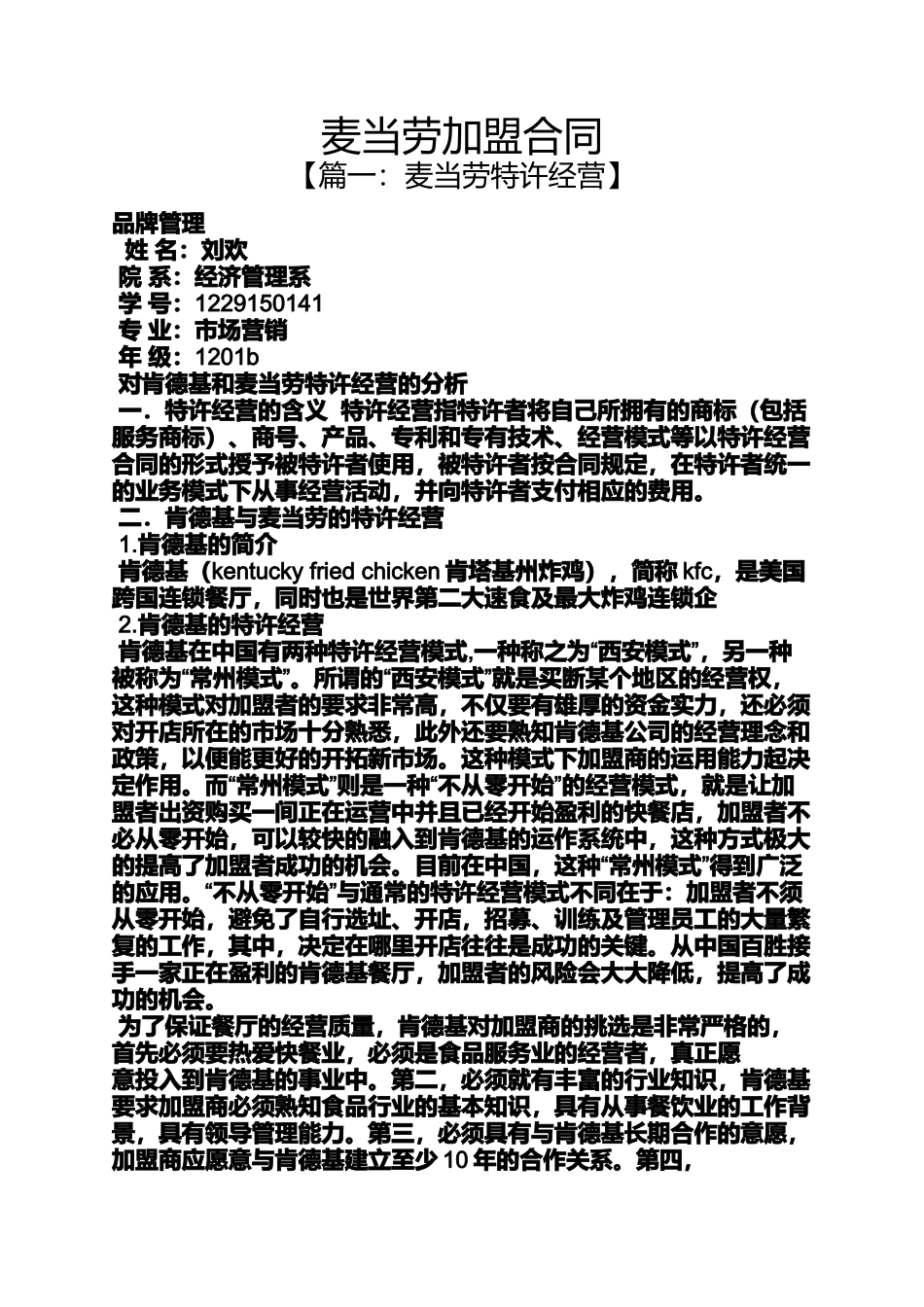 麦当劳加盟合同
【篇一：麦当劳特许经营】

品牌管理
姓 名：刘欢
院 系：经济管理系
学 号：1229150141
专 业：市场营销
年 级：1201b
对肯德基和麦当劳特许经营的分析
一．特许经营的含义 特许经营指特许者将自己所拥有的商标（包括服务商标）、商号、产品、专利和专有技术、经营模式等以特许经营合同的形式授予被特许者使用，被特许者按合同规定，在特许者统一的业务模式下从事经营活动，并向特许者支付相应的费用。
二．肯德基与麦当劳的特许经营
1.肯德基的简介
肯德基（kentucky fried chicken 肯塔基州炸鸡），简称 kfc，是美国跨国连锁餐厅，同时也是世界第二大速食及最大炸鸡连锁企
2.肯德基的特许经营
肯德基在中国有两种特许经营模式,一种称之为“西安模式”，另一种被称为“常州模式”。所谓的“西安模式”就是买断某个地区的经营权，这种模式对加盟者的要求非常高，不仅要有雄厚的资金实力，还必须对开店所在的市场十分熟悉，此外还要熟知肯德基公司的经营理念和政策，以便能更好的开拓新市场。这种模式下加盟商的运用能力起决定作用。而“常州模式”则是一种“不从零开始”的经营模式，就是让加盟者出资购买一间正在运营中并且已经开始盈利的快餐店，加盟者不必从零开始，可以较快的融入到肯德基的运作系统中，这种方式极大的提高了加盟者成功的机会。目前在中国，这种“常州模式”得到广泛的应用。“不从零开始”与通常的特许经营模式不同在于：加盟者不须从零开始，避免了自行选址、开店，招募、训练及管理员工的大量繁复的工作，其中，决定在哪里开店往往是成功的关键。从中国百胜接手一家正在盈利的肯德基餐厅，加盟者的风险会大大降低，提高了成功的机会。
为了保证餐厅的经营质量，肯德基对加盟商的挑选是非常严格的，首先必须要热爱快餐业，必须是食品服务业的经营者，真正愿意投入到肯德基的事业中。第二，必须就有丰富的行业知识，肯德基要求加盟商必须熟知食品行业的基本知识，具有从事餐饮业的工作背景，具有领导管理能力。第三，必须具有与肯德基长期合作的意愿，加盟商应愿意与肯德基建立至少 10 年的合作关系。第四，